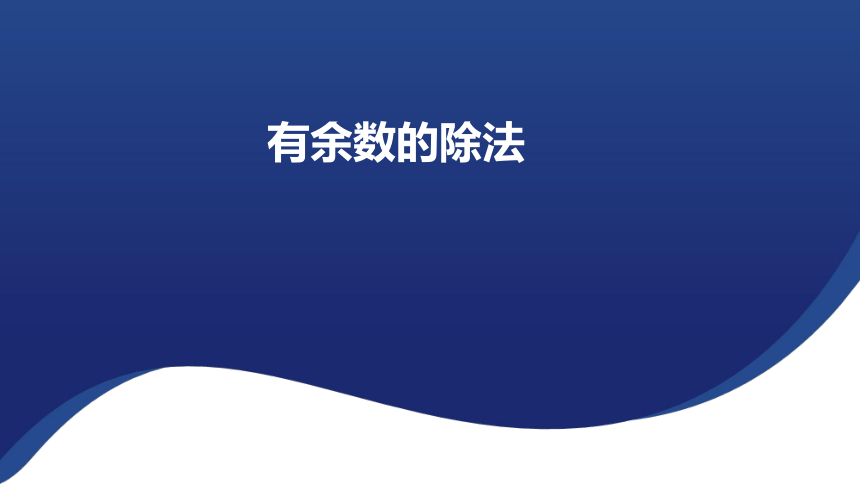 有余数的除法